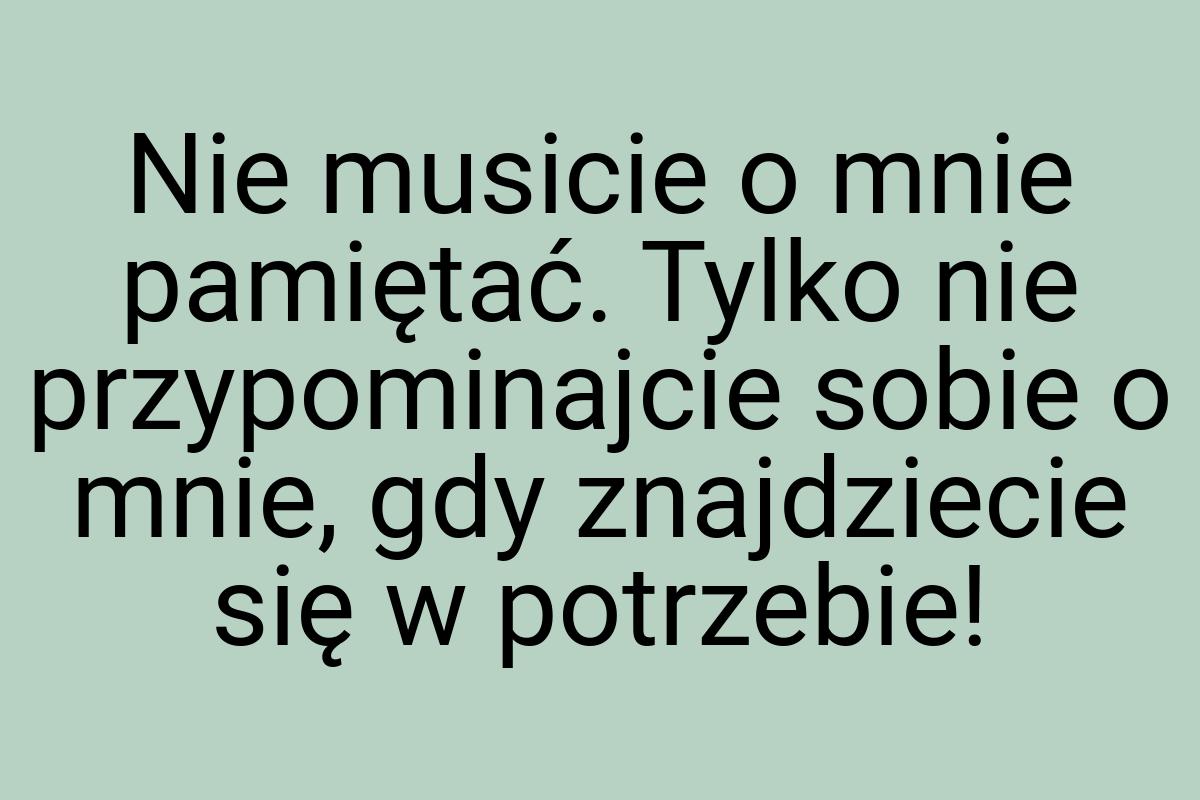 Nie musicie o mnie pamiętać. Tylko nie przypominajcie sobie o mnie, gdy znajdziecie się w potrzebie!